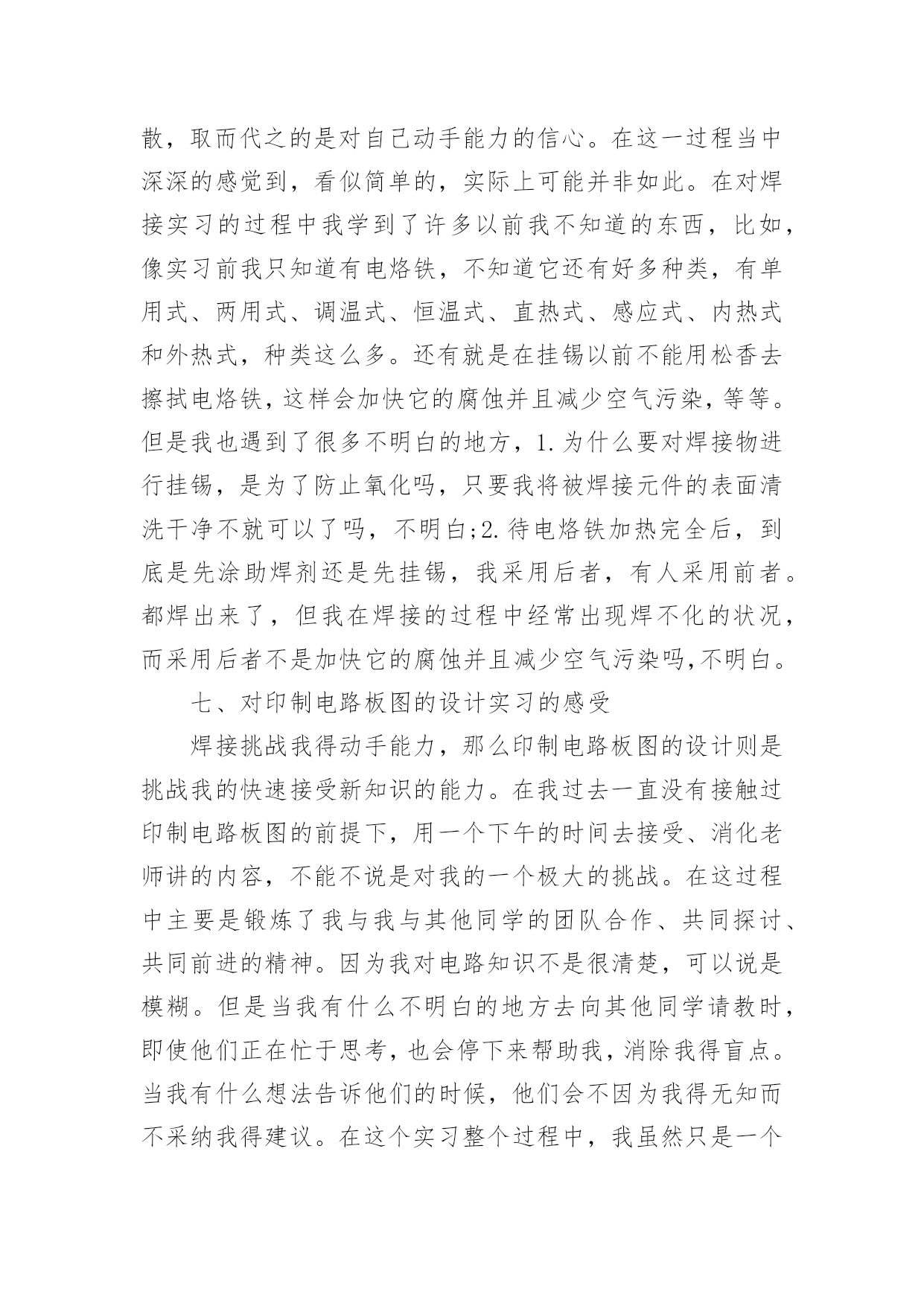 散，取而代之的是对自己动手能力的信心。在这一过程当中深深的感觉到，看似简单的，实际上可能并非如此。在对焊接实习的过程中我学到了许多以前我不知道的东西，比如，像实习前我只知道有电烙铁，不知道它还有好多种类，有单用式、两用式、调温式、恒温式、直热式、感应式、内热式和外热式，种类这么多。还有就是在挂锡以前不能用松香去擦拭电烙铁，这样会加快它的腐蚀并且减少空气污染，等等。但是我也遇到了很多不明白的地方，1.为什么要对焊接物进行挂锡，是为了防止氧化吗，只要我将被焊接元件的表面清洗干净不就可以了吗，不明白;2.待电烙铁加热完全后，到底是先涂助焊剂还是先挂锡，我采用后者，有人采用前者。都焊出来了，但我在焊接的过程中经常出现焊不化的状况，而采用后者不是加快它的腐蚀并且减少空气污染吗,不明白。

七、对印制电路板图的设计实习的感受

焊接挑战我得动手能力，那么印制电路板图的设计则是挑战我的快速接受新知识的能力。在我过去一直没有接触过印制电路板图的前提下，用一个下午的时间去接受、消化老师讲的内容，不能不说是对我的一个极大的挑战。在这过程中主要是锻炼了我与我与其他同学的团队合作、共同探讨、共同前进的精神。因为我对电路知识不是很清楚，可以说是模糊。但是当我有什么不明白的地方去向其他同学请教时，即使他们正在忙于思考，也会停下来帮助我，消除我得盲点。当我有什么想法告诉他们的时候，他们会不因为我得无知而不采纳我得建议。在这个实习整个过程中，我虽然只是一个